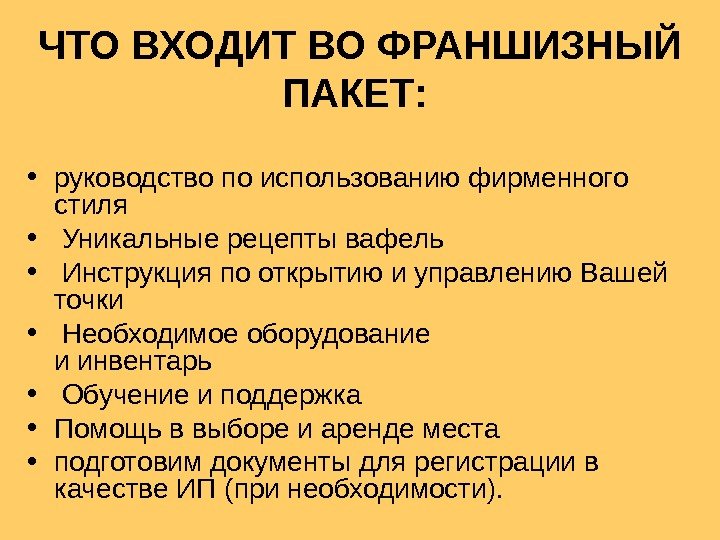 ЧТО ВХОДИТ ВО ФРАНШИЗНЫЙ ПАКЕТ:

• руководство по использованию фирменного стиля
• Уникальные рецепты вафель
• Инструкция по открытию и управлению Вашей точки
• Необходимое оборудование и инвентарь
• Обучение и поддержка
• Помощь в выборе и аренде места
• подготовим документы для регистрации в качестве ИП (при необходимости).